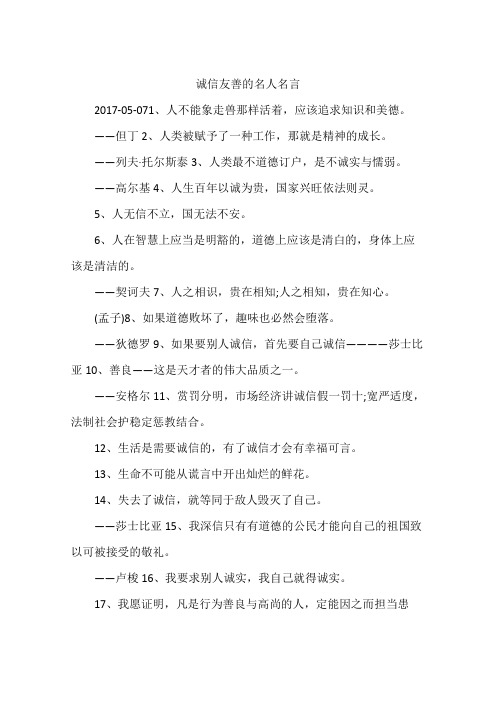 诚信友善的名人名言

2017-05-071、人不能象走兽那样活着，应该追求知识和美德。

——但丁 2、人类被赋予了一种工作，那就是精神的成长。

——列夫·托尔斯泰 3、人类最不道德订户，是不诚实与懦弱。

——高尔基 4、人生百年以诚为贵，国家兴旺依法则灵。

5、人无信不立，国无法不安。

6、人在智慧上应当是明豁的，道德上应该是清白的，身体上应该是清洁的。

——契诃夫 7、人之相识，贵在相知;人之相知，贵在知心。

(孟子)8、如果道德败坏了，趣味也必然会堕落。

——狄德罗 9、如果要别人诚信，首先要自己诚信————莎士比亚 10、善良——这是天才者的伟大品质之一。

——安格尔 11、赏罚分明，市场经济讲诚信假一罚十;宽严适度，法制社会护稳定惩教结合。

12、生活是需要诚信的，有了诚信才会有幸福可言。

13、生命不可能从谎言中开出灿烂的鲜花。

14、失去了诚信，就等同于敌人毁灭了自己。

——莎士比亚 15、我深信只有有道德的公民才能向自己的祖国致以可被接受的敬礼。

——卢梭 16、我要求别人诚实，我自己就得诚实。

17、我愿证明，凡是行为善良与高尚的人，定能因之而担当患